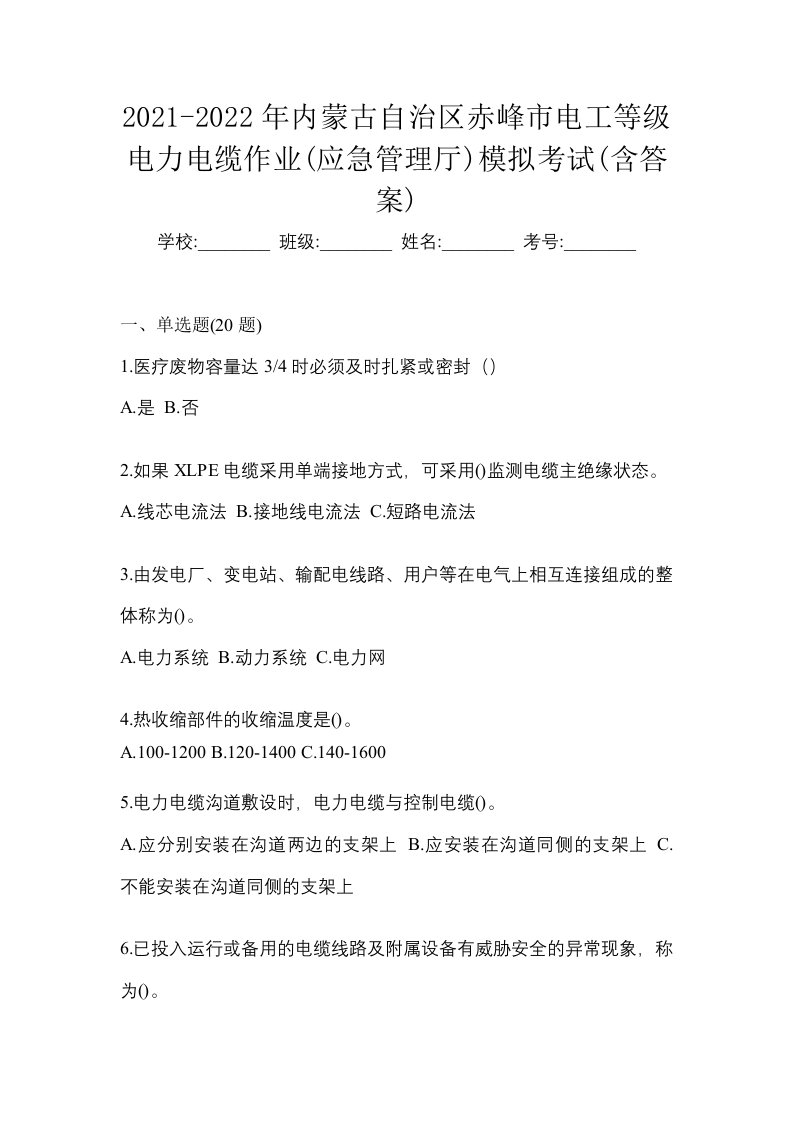 2021-2022年内蒙古自治区赤峰市电工等级电力电缆作业(应急管理厅)模拟考试(含答案)

学校:________ 班级:________ 姓名:________ 考号:________

一、单选题(20 题)

1.医疗废物容量达 3/4 时必须及时扎紧或密封（）

A.是 B.否

2.如果 XLPE 电缆采用单端接地方式，可采用()监测电缆主绝缘状态。

A.线芯电流法 B.接地线电流法 C.短路电流法

3.由发电厂、变电站、输配电线路、用户等在电气上相互连接组成的整体称为()。

A.电力系统 B.动力系统 C.电力网

4.热收缩部件的收缩温度是()。

A.100-1200 B.120-1400 C.140-1600

5.电力电缆沟道敷设时，电力电缆与控制电缆()。

A.应分别安装在沟道两边的支架上 B.应安装在沟道同侧的支架上 C.不能安装在沟道同侧的支架上

6.已投入运行或备用的电缆线路及附属设备有威胁安全的异常现象，称为()。